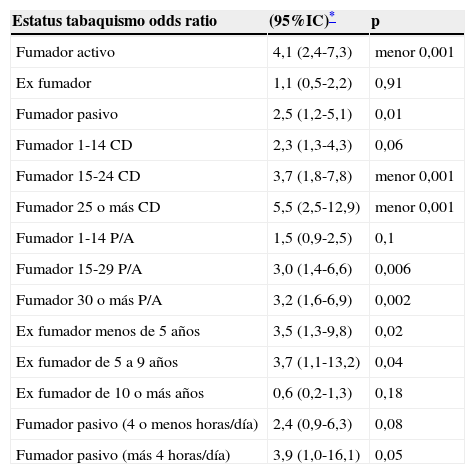 | Estatus tabaquismo odds ratio | (95%IC)* | p |
|---|---|---|
| Fumador activo | 4,1 (2,4-7,3) | menor 0,001 |
| Ex fumador | 1,1 (0,5-2,2) | 0,91 |
| Fumador pasivo | 2,5 (1,2-5,1) | 0,01 |
| Fumador 1-14 CD | 2,3 (1,3-4,3) | 0,06 |
| Fumador 15-24 CD | 3,7 (1,8-7,8) | menor 0,001 |
| Fumador 25 o más CD | 5,5 (2,5-12,9) | menor 0,001 |
| Fumador 1-14 P/A | 1,5 (0,9-2,5) | 0,1 |
| Fumador 15-29 P/A | 3,0 (1,4-6,6) | 0,006 |
| Fumador 30 o más P/A | 3,2 (1,6-6,9) | 0,002 |
| Ex fumador menos de 5 años | 3,5 (1,3-9,8) | 0,02 |
| Ex fumador de 5 a 9 años | 3,7 (1,1-13,2) | 0,04 |
| Ex fumador de 10 o más años | 0,6 (0,2-1,3) | 0,18 |
| Fumador pasivo (4 o menos horas/día) | 2,4 (0,9-6,3) | 0,08 |
| Fumador pasivo (más 4 horas/día) | 3,9 (1,0-16,1) | 0,05 |